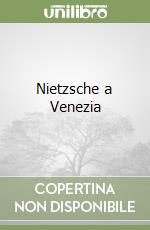 unilibro

Nietzsche a Venezia

COPERTINA NON DISPONIBILE